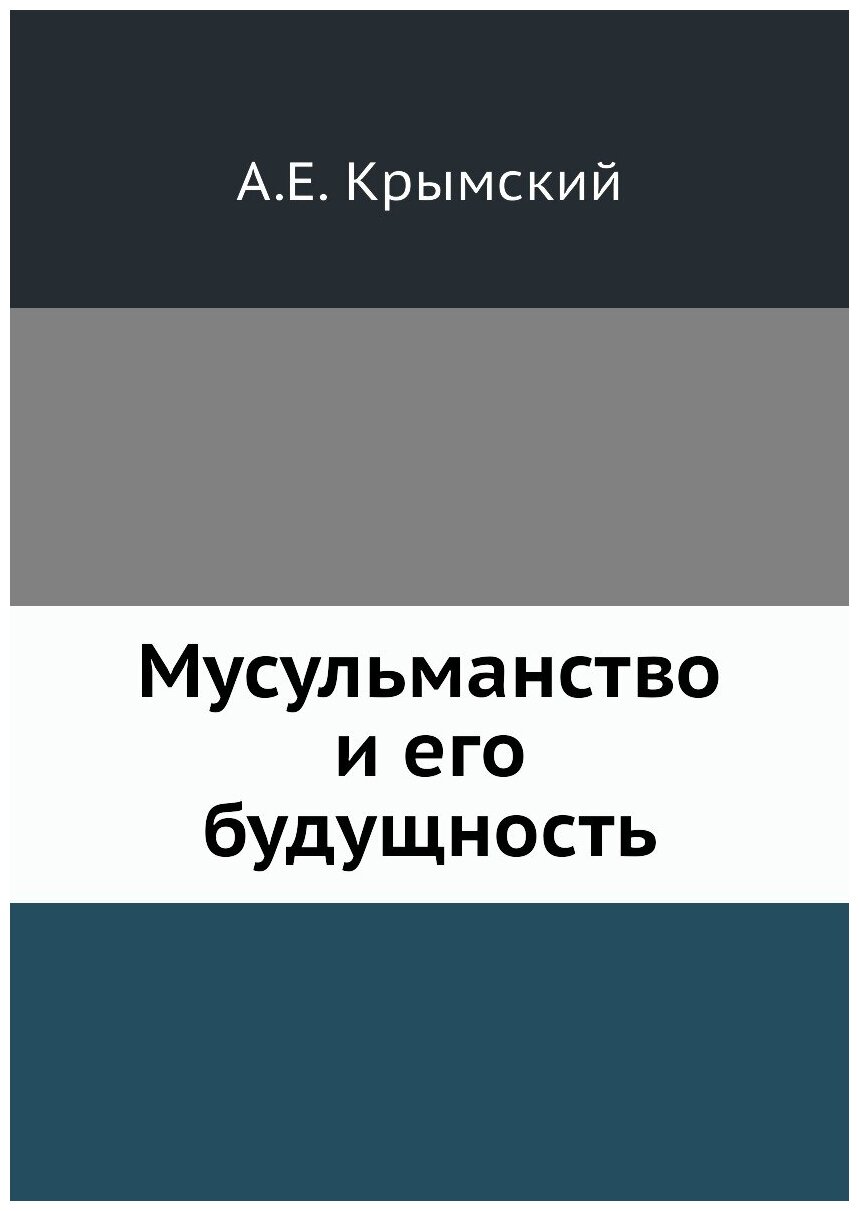 А.Е. Крымский

Мусульманство и его будущность